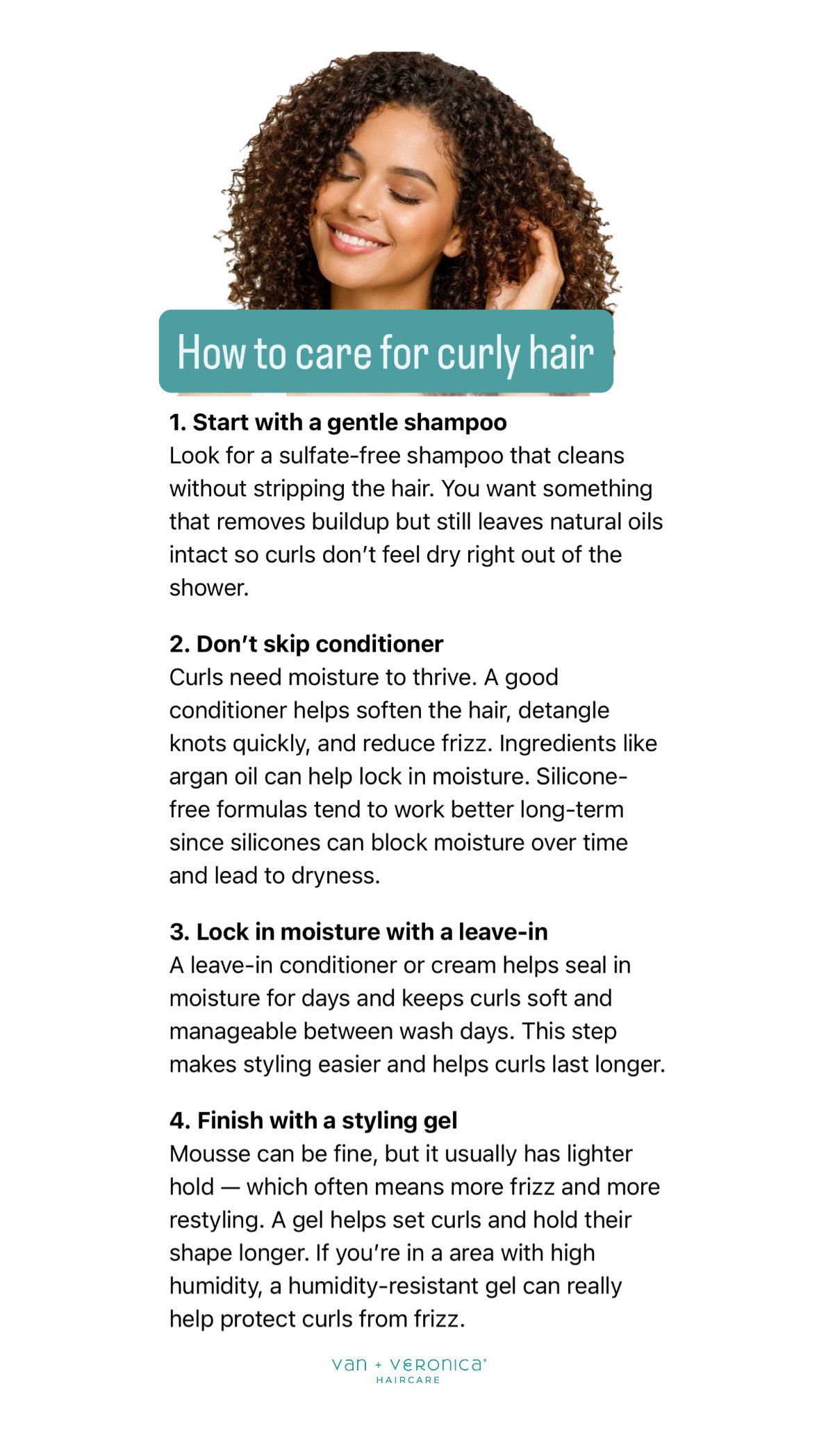 How to care for curly hair

1. Start with a gentle shampoo
Look for a sulfate-free shampoo that cleans without stripping the hair. You want something that removes buildup but still leaves natural oils intact so curls don't feel dry right out of the shower.

2. Don't skip conditioner
Curls need moisture to thrive. A good conditioner helps soften the hair, detangle knots quickly, and reduce frizz. Ingredients like argan oil can help lock in moisture. Silicone-free formulas tend to work better long-term since silicones can block moisture over time and lead to dryness.

3. Lock in moisture with a leave-in
A leave-in conditioner or cream helps seal in moisture for days and keeps curls soft and manageable between wash days. This step makes styling easier and helps curls last longer.

4. Finish with a styling gel
Mousse can be fine, but it usually has lighter hold — which often means more frizz and more restyling. A gel helps set curls and hold their shape longer. If you're in a area with high humidity, a humidity-resistant gel can really help protect curls from frizz.

van + veronica®
HAIRCARE